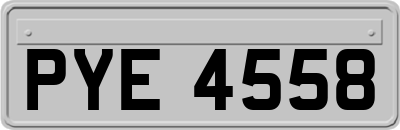 PYE 4558